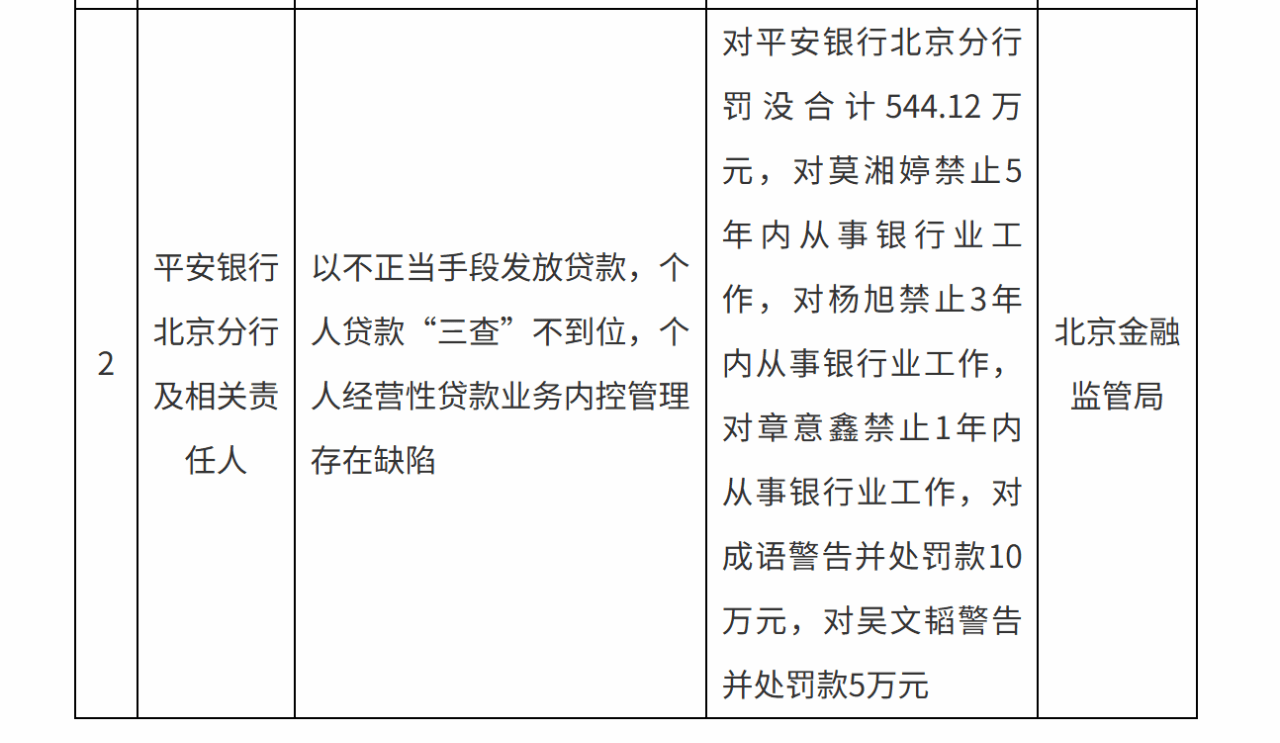 | 2 | 平安银行北京分行及相关责任人 | 以不正当手段发放贷款，个人贷款“三查”不到位，个人经营性贷款业务内控管理存在缺陷 | 对平安银行北京分行罚没合计544.12万元，对莫湘婷禁止5年内从事银行业工作，对杨旭禁止3年内从事银行业工作，对章意鑫禁止1年内从事银行业工作，对成语警告并处罚款10万元，对吴文韬警告并处罚款5万元 | 北京金融监管局 |
|---|---|---|---|---|